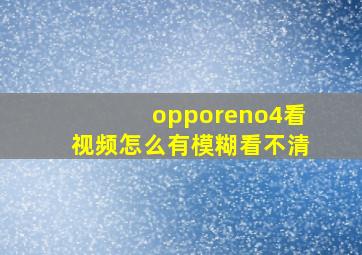 opporeno4看视频怎么有模糊看不清